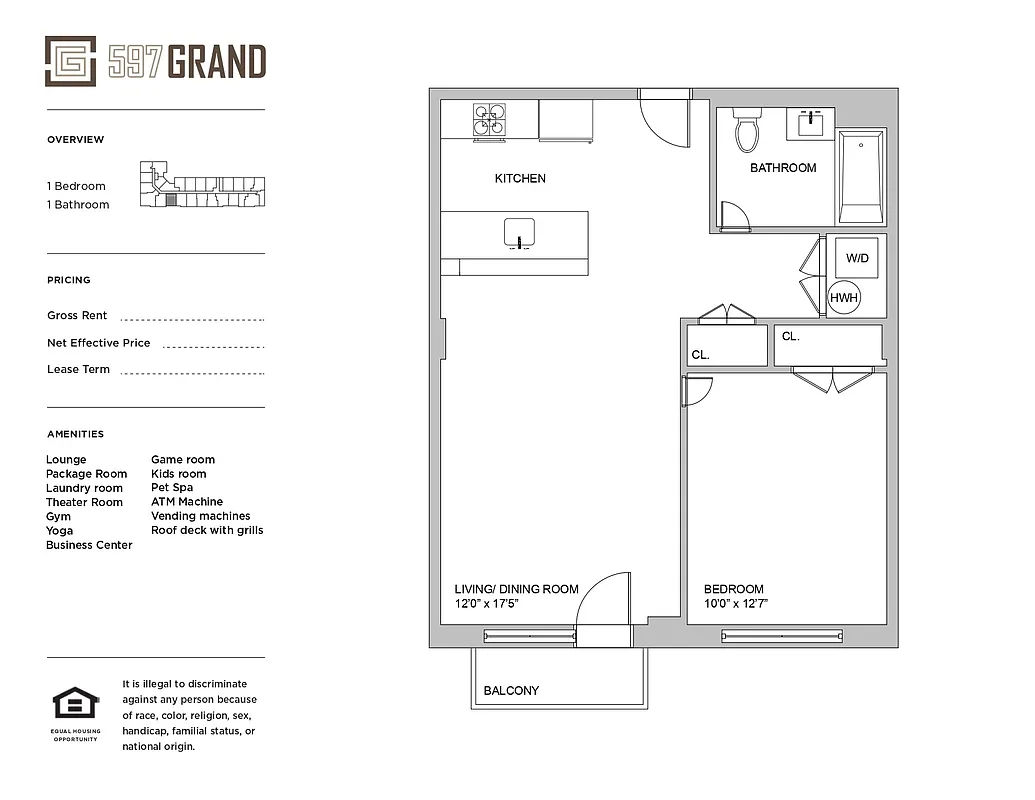 597 GRAND

OVERVIEW

1 Bedroom
1 Bathroom

PRICING

Gross Rent
Net Effective Price
Lease Term

AMENITIES

Lounge
Package Room
Laundry room
Theater Room
Gym
Yoga
Business Center

Game room
Kids room
Pet Spa
ATM Machine
Vending machines
Roof deck with grills

EQUAL HOUSING OPPORTUNITY

It is illegal to discriminate against any person because of race, color, religion, sex, handicap, familial status, or national origin.

KITCHEN

BATHROOM

W/D

HWH

CL.

CL.

LIVING/ DINING ROOM
12'0" x 17'5"

BEDROOM
10'0" x 12'7"

BALCONY